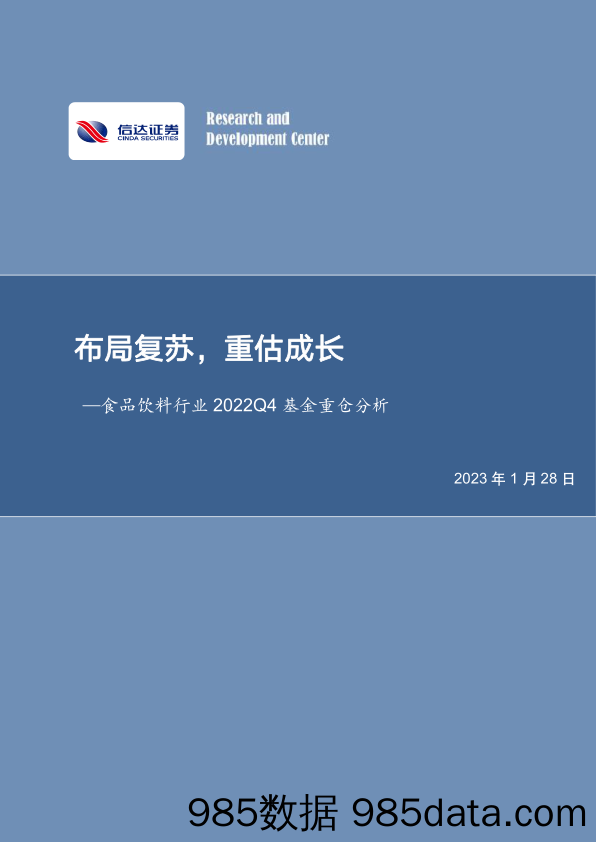 信达证券
CINDA SECURITIES

Research and Development Center

布局复苏，重估成长

—食品饮料行业 2022Q4 基金重仓分析

2023 年 1 月 28 日

985数据 985data.com